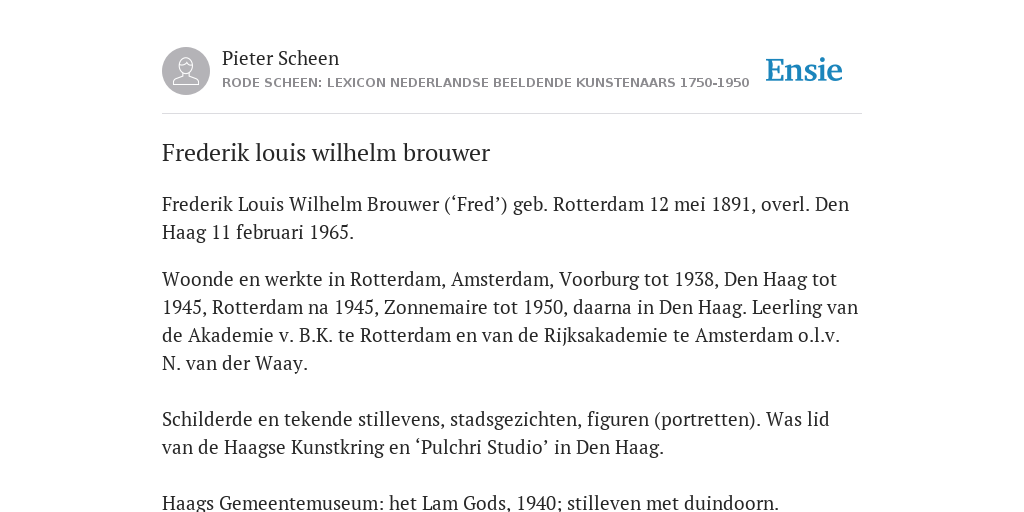 Pieter Scheen
RODE SCHEEN: LEXICON NEDERLANDSE BEELDENDE KUNSTENAARS 1750-1950

Ensie

Frederik louis wilhelm brouwer

Frederik Louis Wilhelm Brouwer (‘Fred’) geb. Rotterdam 12 mei 1891, overl. Den Haag 11 februari 1965.

Woonde en werkte in Rotterdam, Amsterdam, Voorburg tot 1938, Den Haag tot 1945, Rotterdam na 1945, Zonnemaire tot 1950, daarna in Den Haag. Leerling van de Akademie v. B.K. te Rotterdam en van de Rijksakademie te Amsterdam o.l.v. N. van der Waay.

Schilderde en tekende stillevens, stadsgezichten, figuren (portretten). Was lid van de Haagse Kunstkring en ‘Pulchri Studio’ in Den Haag.

Haags Gemeentemuseum: het Lam Gods, 1940; stilleven met duindoorn.